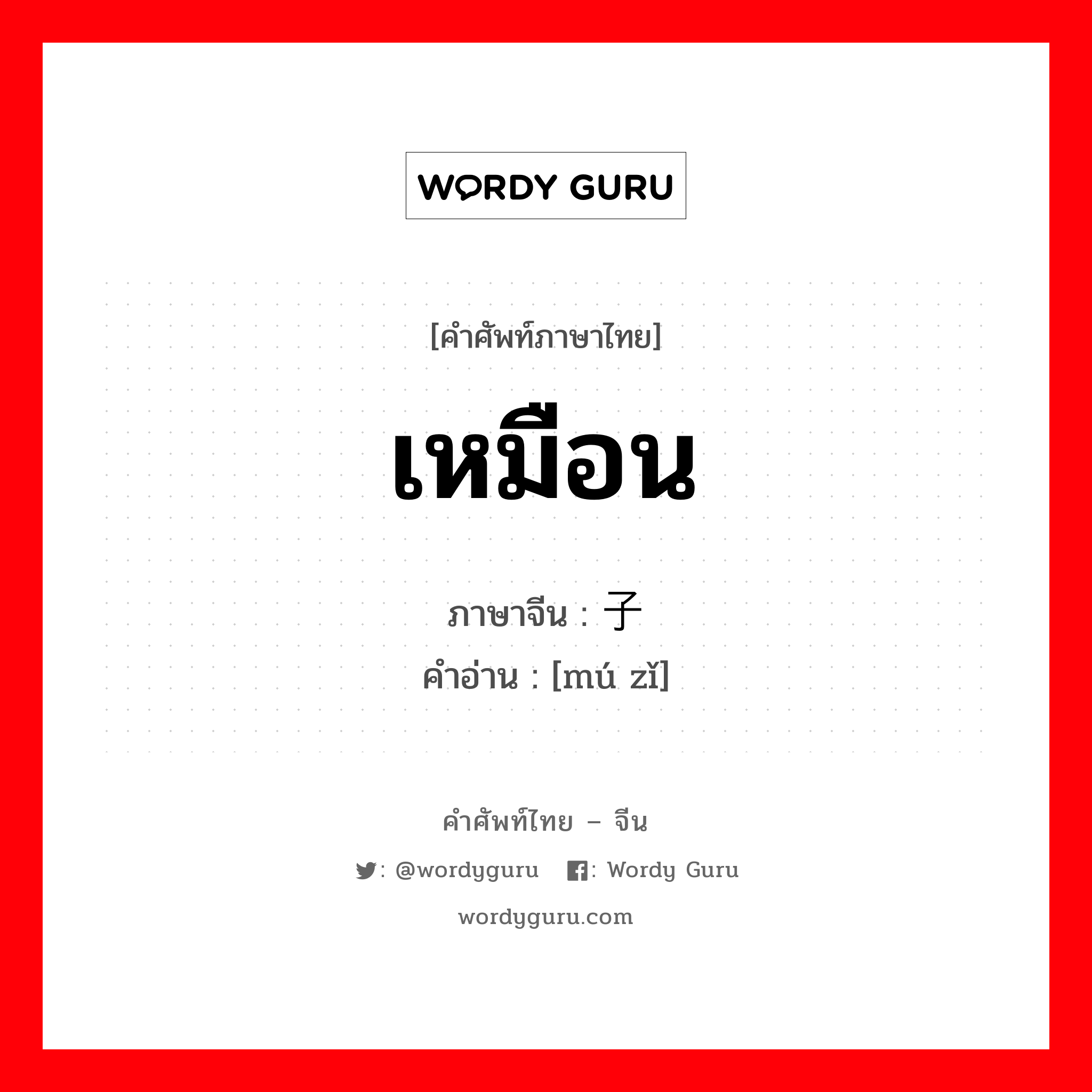 WORDY GURU

[คำศัพท์ภาษาไทย]

เหมือน

ภาษาจีน : 子
คำอ่าน : [mú zǐ]

คำศัพท์ไทย – จีน

: @wordyguru : Wordy Guru

wordyguru.com